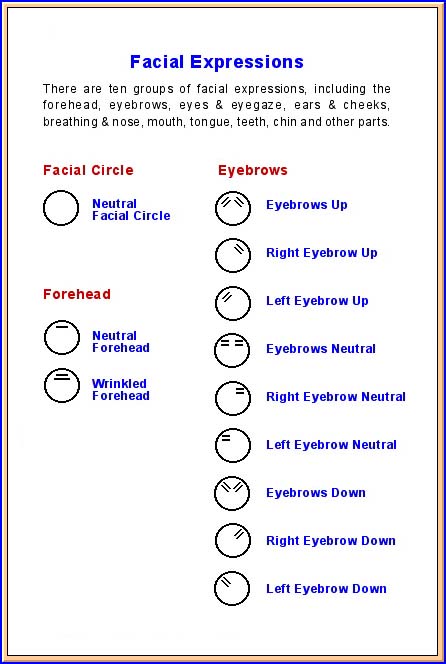 Facial Expressions

There are ten groups of facial expressions, including the forehead, eyebrows, eyes & eyegaze, ears & cheeks, breathing & nose, mouth, tongue, teeth, chin and other parts.

Facial Circle

Neutral Facial Circle

Forehead

Neutral Forehead

Wrinkled Forehead

Eyebrows

Eyebrows Up

Right Eyebrow Up

Left Eyebrow Up

Eyebrows Neutral

Right Eyebrow Neutral

Left Eyebrow Neutral

Eyebrows Down

Right Eyebrow Down

Left Eyebrow Down